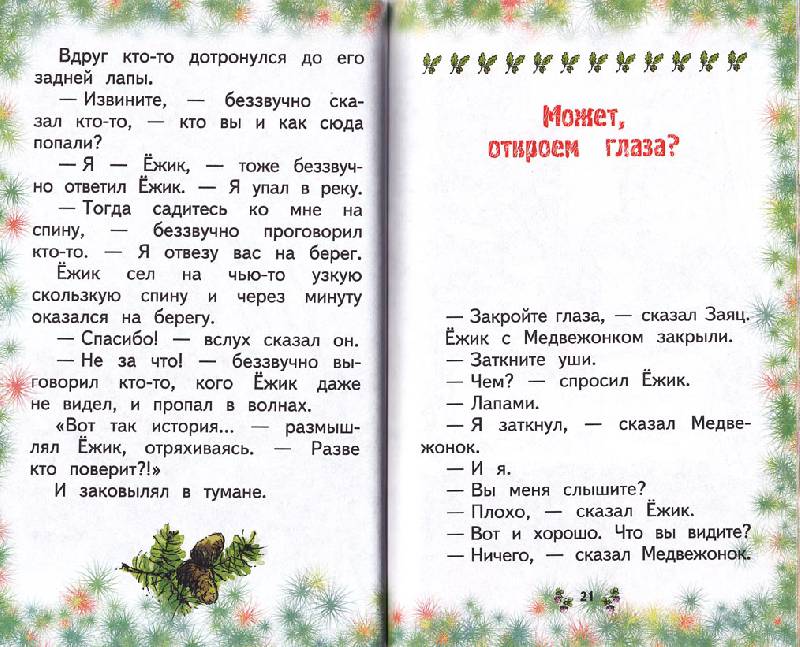 Вдруг кто-то дотронулся до его задней лапы.

— Извините, — беззвучно сказал кто-то, — кто вы и как сюда попали?

— Я — Ёжик, — тоже беззвучно ответил Ёжик. — Я упал в реку.

— Тогда садитесь ко мне на спину, — беззвучно проговорил кто-то. — Я отвезу вас на берег.

Ёжик сел на чью-то узкую скользкую спину и через минуту оказался на берегу.

— Спасибо! — вслух сказал он.

— Не за что! — беззвучно выговорил кто-то, кого Ёжик даже не видел, и пропал в волнах.

«Вот так история... — размышлял Ёжик, отряхиваясь. — Разве кто поверит?!»

И заковылял в тумане.

Может, откроем глаза?

— Закройте глаза, — сказал Заяц.

Ёжик с Медвежонком закрыли.

— Заткните уши.

— Чем? — спросил Ёжик.

— Лапами.

— Я заткнул, — сказал Медвежонок.

— И я.

— Вы меня слышите?

— Плохо, — сказал Ёжик.

— Вот и хорошо. Что вы видите?

— Ничего, — сказал Медвежонок.

21